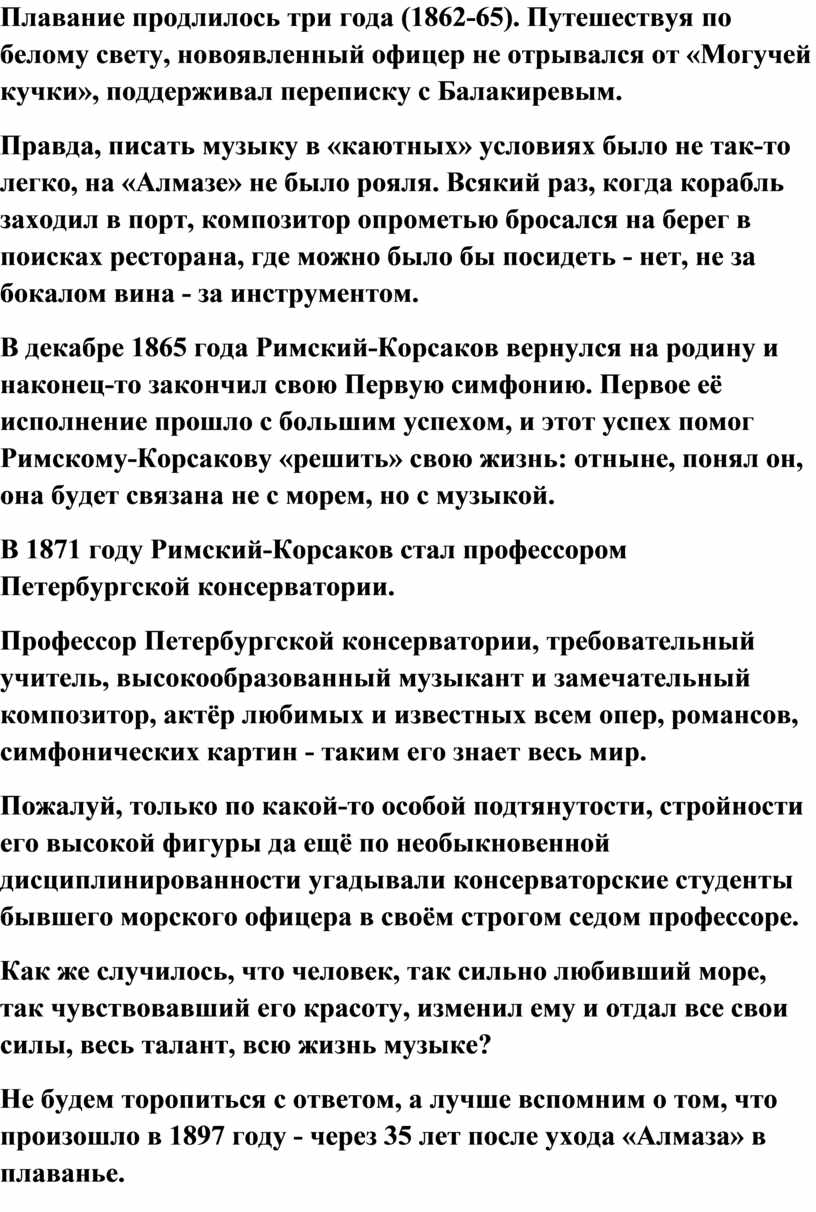 Плавание продлилось три года (1862-65). Путешествуя по белому свету, новоявленный офицер не отрывался от «Могучей кучки», поддерживал переписку с Балакиревым.

Правда, писать музыку в «каютных» условиях было не так-то легко, на «Алмазе» не было рояля. Всякий раз, когда корабль заходил в порт, композитор опрометью бросался на берег в поисках ресторана, где можно было бы посидеть - нет, не за бокалом вина - за инструментом.

В декабре 1865 года Римский-Корсаков вернулся на родину и наконец-то закончил свою Первую симфонию. Первое её исполнение прошло с большим успехом, и этот успех помог Римскому-Корсакову «решить» свою жизнь: отныне, понял он, она будет связана не с морем, но с музыкой.

В 1871 году Римский-Корсаков стал профессором Петербургской консерватории.

Профессор Петербургской консерватории, требовательный учитель, высокообразованный музыкант и замечательный композитор, актёр любимых и известных всем опер, романсов, симфонических картин - таким его знает весь мир.

Пожалуй, только по какой-то особой подтянутости, стройности его высокой фигуры да ещё по необыкновенной дисциплинированности угадывали консерваторские студенты бывшего морского офицера в своём строгом седом профессоре.

Как же случилось, что человек, так сильно любивший море, так чувствовавший его красоту, изменил ему и отдал все свои силы, весь талант, всю жизнь музыке?

Не будем торопиться с ответом, а лучше вспомним о том, что произошло в 1897 году - через 35 лет после ухода «Алмаза» в плаванье.